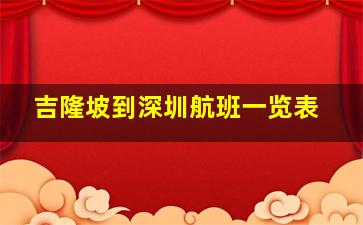 吉隆坡到深圳航班一览表